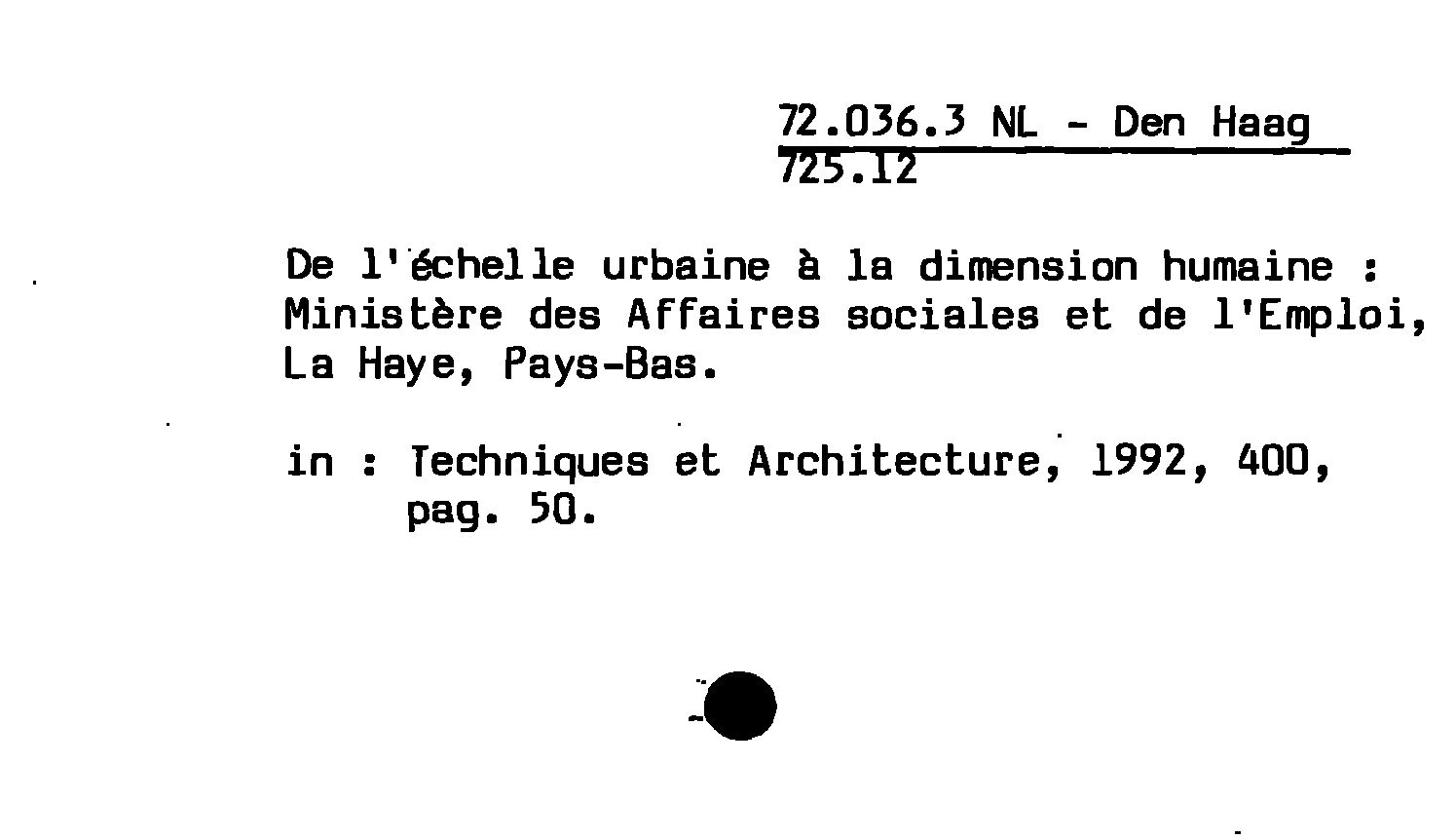 72.036.3 NL - Den Haag
725.12

De l'échelle urbaine à la dimension humaine : Ministère des Affaires sociales et de l'Emploi, La Haye, Pays-Bas.

in : Techniques et Architecture, 1992, 400, pag. 50.